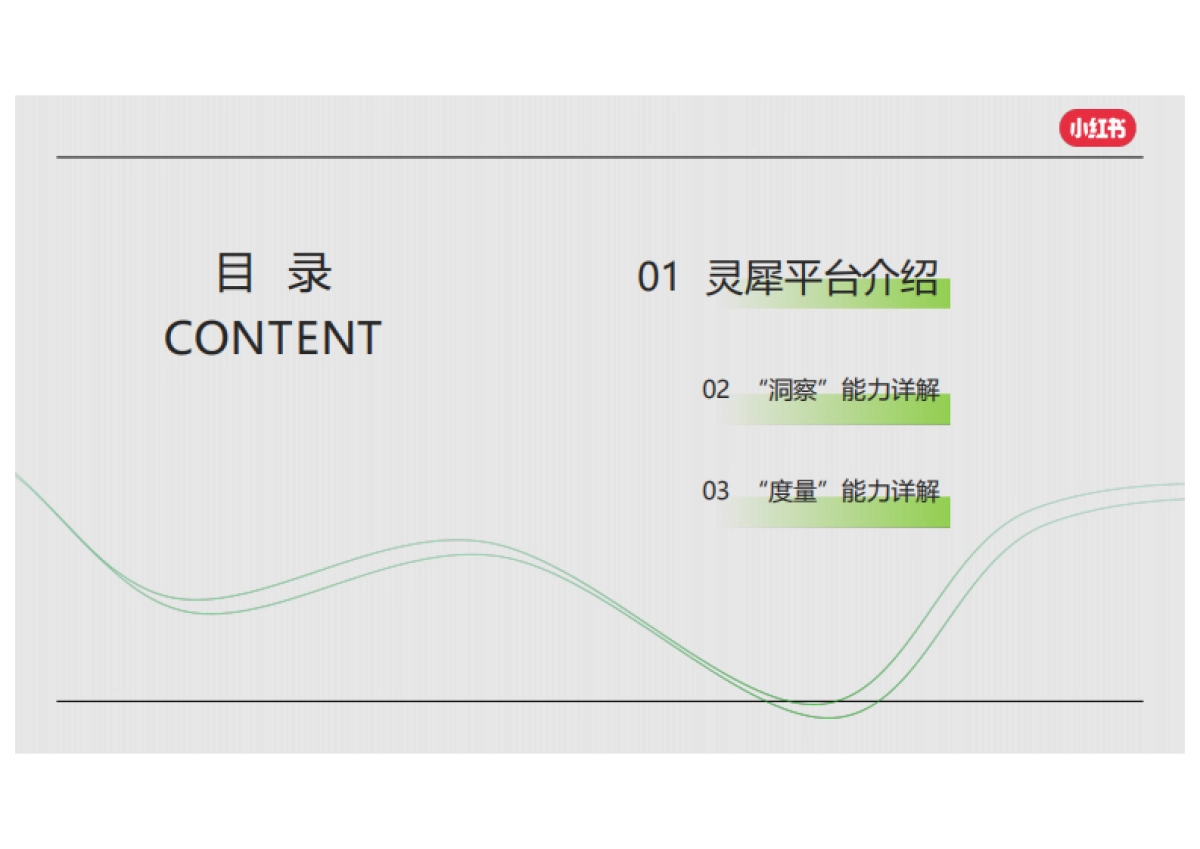 小红书

目 录
CONTENT

01 灵犀平台介绍

02 “洞察”能力详解

03 “度量”能力详解